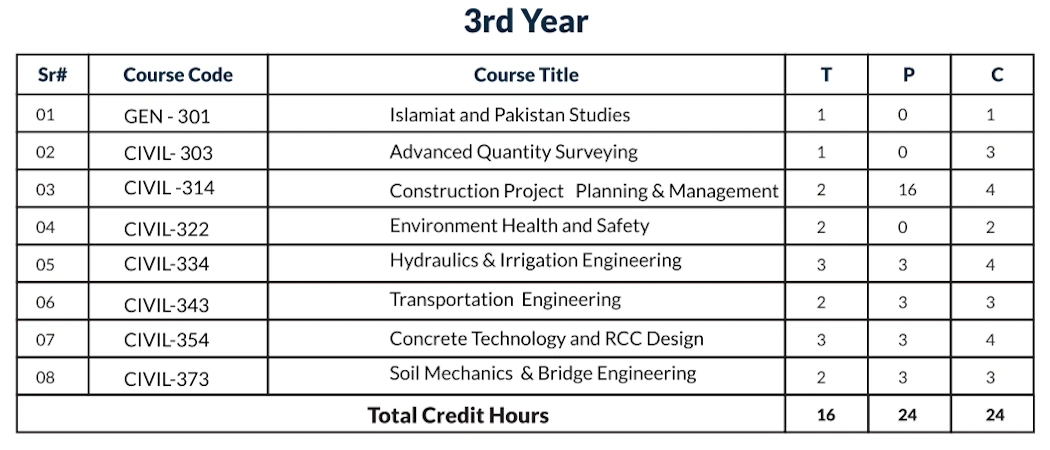 3rd Year

| Sr# | Course Code | Course Title | T | P | C |
|---|---|---|---|---|---|
| 01 | GEN - 301 | Islamiat and Pakistan Studies | 1 | 0 | 1 |
| 02 | CIVIL- 303 | Advanced Quantity Surveying | 1 | 0 | 3 |
| 03 | CIVIL -314 | Construction Project Planning & Management | 2 | 16 | 4 |
| 04 | CIVIL-322 | Environment Health and Safety | 2 | 0 | 2 |
| 05 | CIVIL-334 | Hydraulics & Irrigation Engineering | 3 | 3 | 4 |
| 06 | CIVIL-343 | Transportation Engineering | 2 | 3 | 3 |
| 07 | CIVIL-354 | Concrete Technology and RCC Design | 3 | 3 | 4 |
| 08 | CIVIL-373 | Soil Mechanics & Bridge Engineering | 2 | 3 | 3 |
| Total Credit Hours | | | 16 | 24 | 24 |